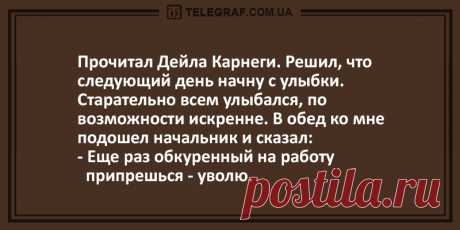 TELEGRAF.COM.UA

Прочитал Дейла Карнеги. Решил, что следующий день начну с улыбки. Старательно всем улыбался, по возможности искренне. В обед ко мне подошел начальник и сказал:
- Еще раз обкуренный на работу припрешься - уволю.

postila.ru